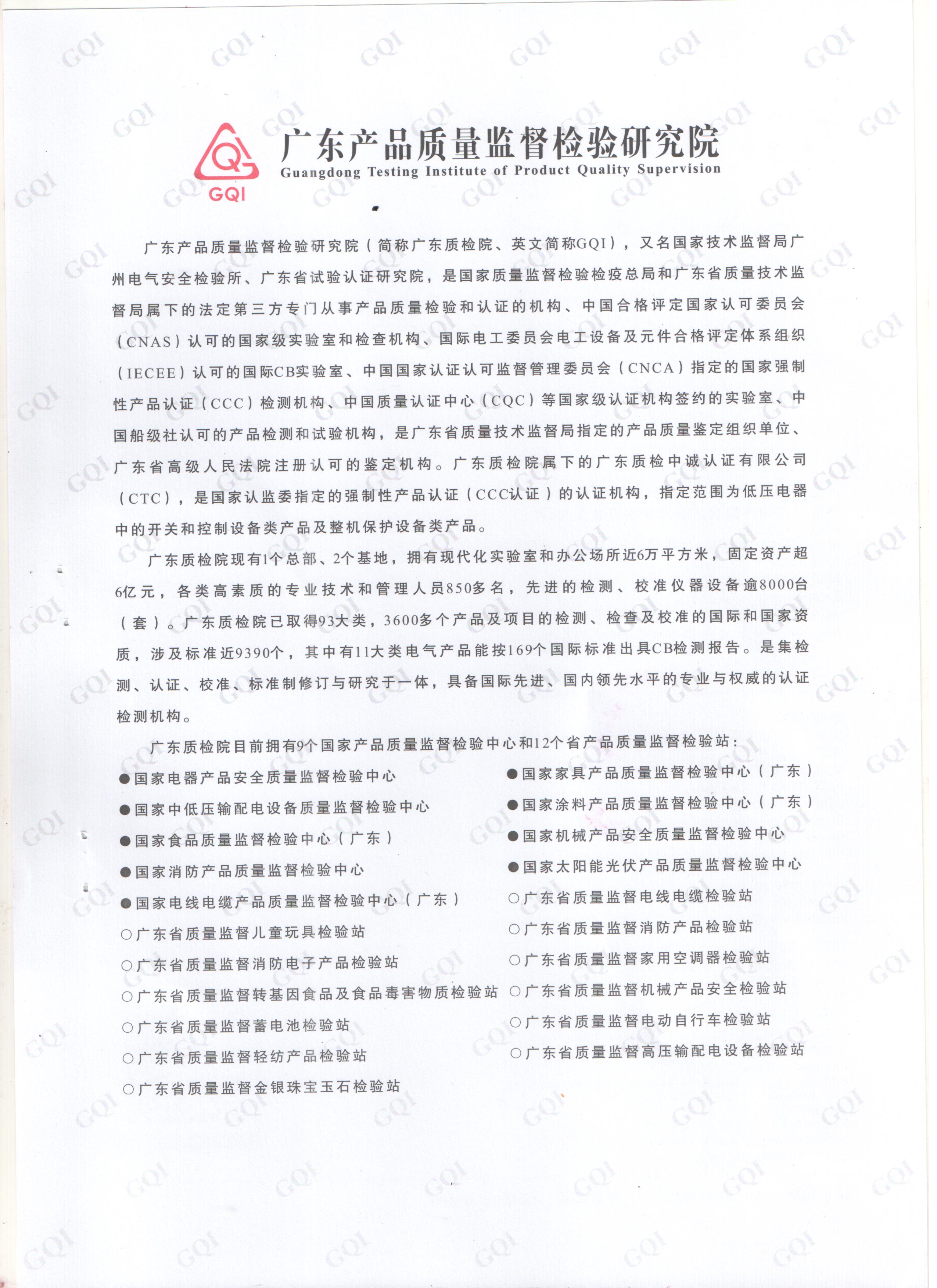 GQI

广东产品质量监督检验研究院
Guangdong Testing Institute of Product Quality Supervision

广东产品质量监督检验研究院（简称广东质检院、英文简称GQI），又名国家技术监督局广州电气安全检验所、广东省试验认证研究院，是国家质量监督检验检疫总局和广东省质量技术监督局属下的法定第三方专门从事产品质量检验和认证的机构、中国合格评定国家认可委员会（CNAS）认可的国家级实验室和检查机构、国际电工委员会电工设备及元件合格评定体系组织（IECEE）认可的国际CB实验室、中国国家认证认可监督管理委员会（CNCA）指定的国家强制性产品认证（CCC）检测机构、中国质量认证中心（CQC）等国家级认证机构签约的实验室、中国船级社认可的产品检测和试验机构，是广东省质量技术监督局指定的产品质量鉴定组织单位、广东省高级人民法院注册认可的鉴定机构。广东质检院属下的广东质检中诚认证有限公司（CTC），是国家认监委指定的强制性产品认证（CCC认证）的认证机构，指定范围为低压电器中的开关和控制设备类产品及整机保护设备类产品。

广东质检院现有1个总部、2个基地，拥有现代化实验室和办公场所近6万平方米，固定资产超6亿元，各类高素质的专业技术和管理人员850多名，先进的检测、校准仪器设备逾8000台（套）。广东质检院已取得93大类，3600多个产品及项目的检测、检查及校准的国际和国家资质，涉及标准近9390个，其中有11大类电气产品能按169个国际标准出具CB检测报告。是集检测、认证、校准、标准制修订与研究于一体，具备国际先进、国内领先水平的专业与权威的认证检测机构。

广东质检院目前拥有9个国家产品质量监督检验中心和12个省产品质量监督检验站：

●国家电器产品安全质量监督检验中心
●国家中低压输配电设备质量监督检验中心
●国家食品质量监督检验中心（广东）
●国家消防产品质量监督检验中心
●国家电线电缆产品质量监督检验中心（广东）
○广东省质量监督儿童玩具检验站
○广东省质量监督消防电子产品检验站
○广东省质量监督转基因食品及食品毒害物质检验站
○广东省质量监督蓄电池检验站
○广东省质量监督轻纺产品检验站
○广东省质量监督金银珠宝玉石检验站

●国家家具产品质量监督检验中心（广东）
●国家涂料产品质量监督检验中心（广东）
●国家机械产品安全质量监督检验中心
●国家太阳能光伏产品质量监督检验中心
○广东省质量监督电线电缆检验站
○广东省质量监督消防产品检验站
○广东省质量监督家用空调器检验站
○广东省质量监督机械产品安全检验站
○广东省质量监督电动自行车检验站
○广东省质量监督高压输配电设备检验站